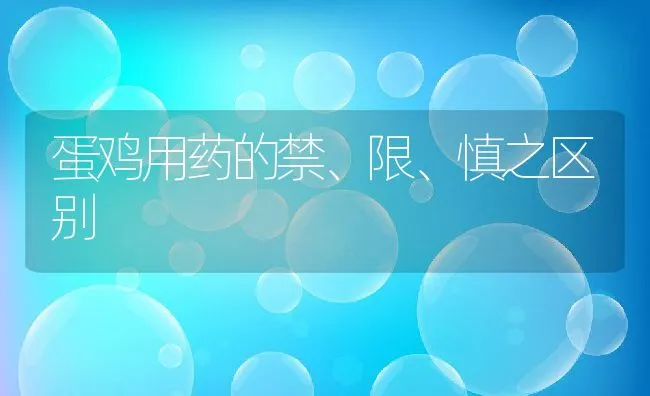 蛋鸡用药的禁、限、慎之区别